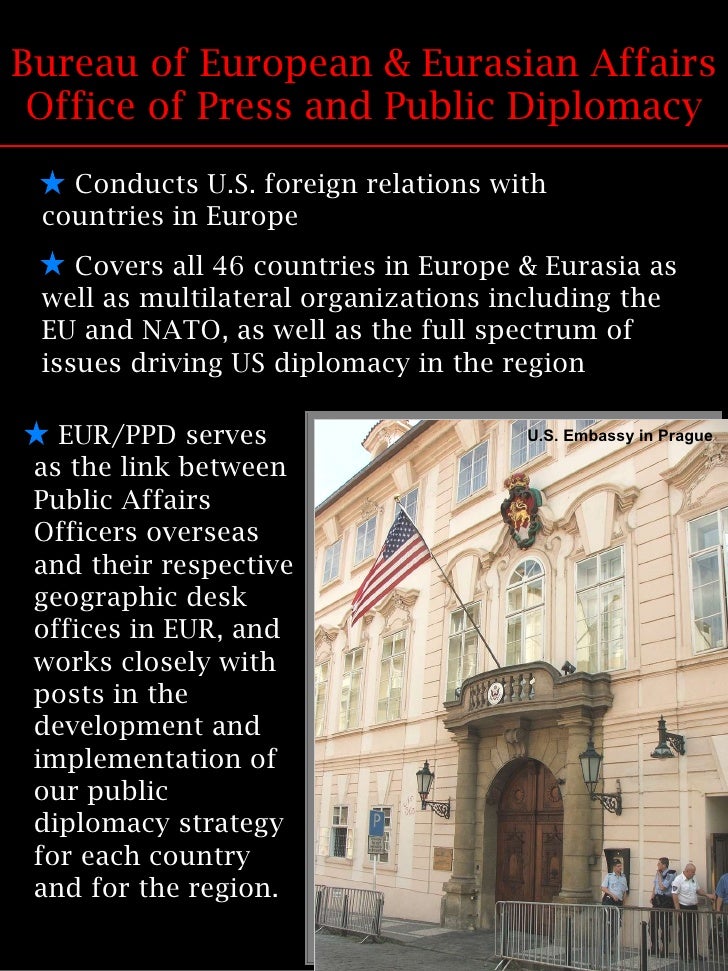 Bureau of European & Eurasian Affairs
Office of Press and Public Diplomacy

★ Conducts U.S. foreign relations with countries in Europe

★ Covers all 46 countries in Europe & Eurasia as well as multilateral organizations including the EU and NATO, as well as the full spectrum of issues driving US diplomacy in the region

★ EUR/PPD serves as the link between Public Affairs Officers overseas and their respective geographic desk offices in EUR, and works closely with posts in the development and implementation of our public diplomacy strategy for each country and for the region.

U.S. Embassy in Prague

P